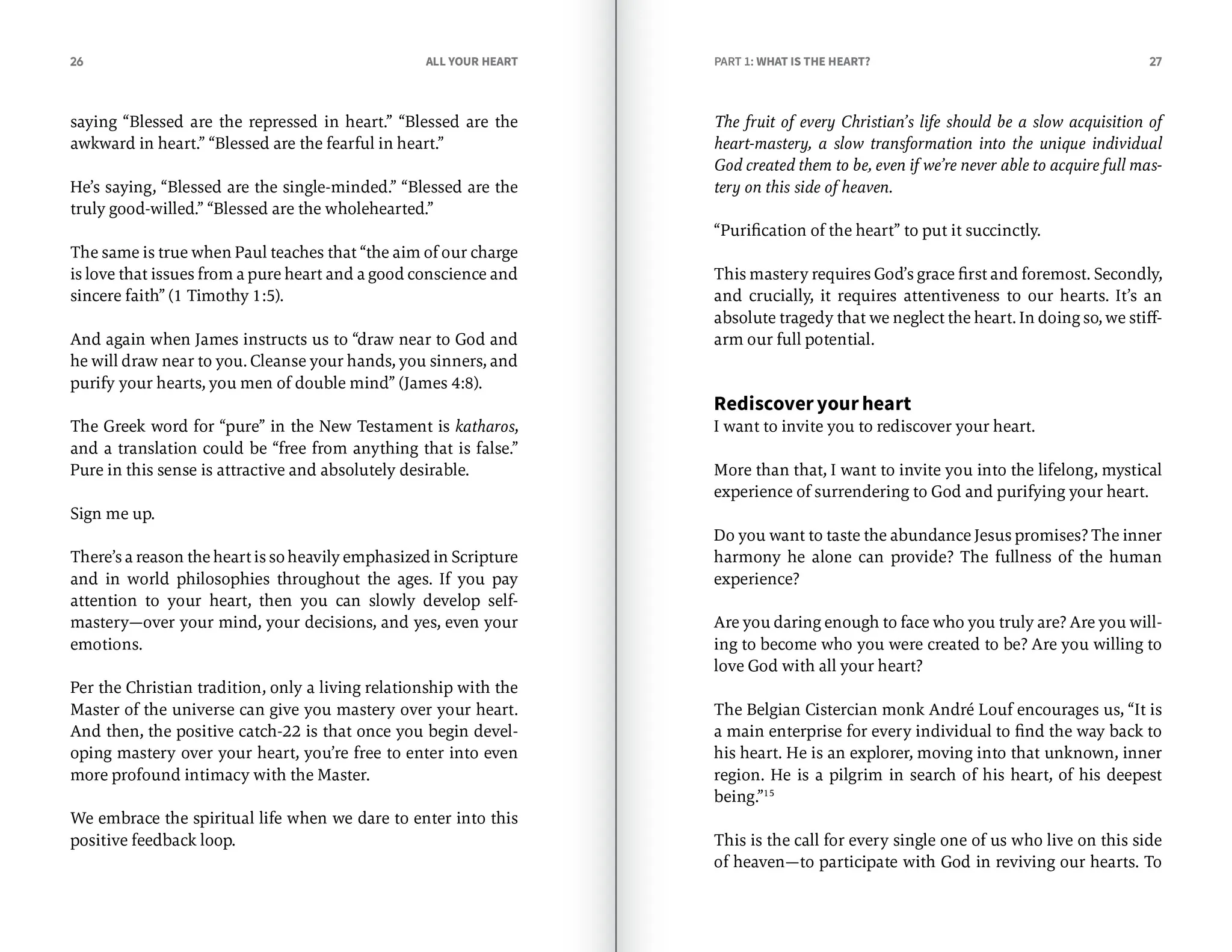 26

ALL YOUR HEART

saying "Blessed are the repressed in heart." "Blessed are the awkward in heart." "Blessed are the fearful in heart."

He's saying, "Blessed are the single-minded." "Blessed are the truly good-willed." "Blessed are the wholehearted."

The same is true when Paul teaches that "the aim of our charge is love that issues from a pure heart and a good conscience and sincere faith" (1 Timothy 1:5).

And again when James instructs us to "draw near to God and he will draw near to you. Cleanse your hands, you sinners, and purify your hearts, you men of double mind" (James 4:8).

The Greek word for "pure" in the New Testament is katharos, and a translation could be "free from anything that is false." Pure in this sense is attractive and absolutely desirable.

Sign me up.

There's a reason the heart is so heavily emphasized in Scripture and in world philosophies throughout the ages. If you pay attention to your heart, then you can slowly develop self-mastery—over your mind, your decisions, and yes, even your emotions.

Per the Christian tradition, only a living relationship with the Master of the universe can give you mastery over your heart. And then, the positive catch-22 is that once you begin developing mastery over your heart, you're free to enter into even more profound intimacy with the Master.

We embrace the spiritual life when we dare to enter into this positive feedback loop.

PART 1: WHAT IS THE HEART?

27

The fruit of every Christian's life should be a slow acquisition of heart-mastery, a slow transformation into the unique individual God created them to be, even if we're never able to acquire full mastery on this side of heaven.

"Purification of the heart" to put it succinctly.

This mastery requires God's grace first and foremost. Secondly, and crucially, it requires attentiveness to our hearts. It's an absolute tragedy that we neglect the heart. In doing so, we stiff-arm our full potential.

Rediscover your heart
I want to invite you to rediscover your heart.

More than that, I want to invite you into the lifelong, mystical experience of surrendering to God and purifying your heart.

Do you want to taste the abundance Jesus promises? The inner harmony he alone can provide? The fullness of the human experience?

Are you daring enough to face who you truly are? Are you willing to become who you were created to be? Are you willing to love God with all your heart?

The Belgian Cistercian monk André Louf encourages us, "It is a main enterprise for every individual to find the way back to his heart. He is an explorer, moving into that unknown, inner region. He is a pilgrim in search of his heart, of his deepest being."$^{15}$

This is the call for every single one of us who live on this side of heaven—to participate with God in reviving our hearts. To